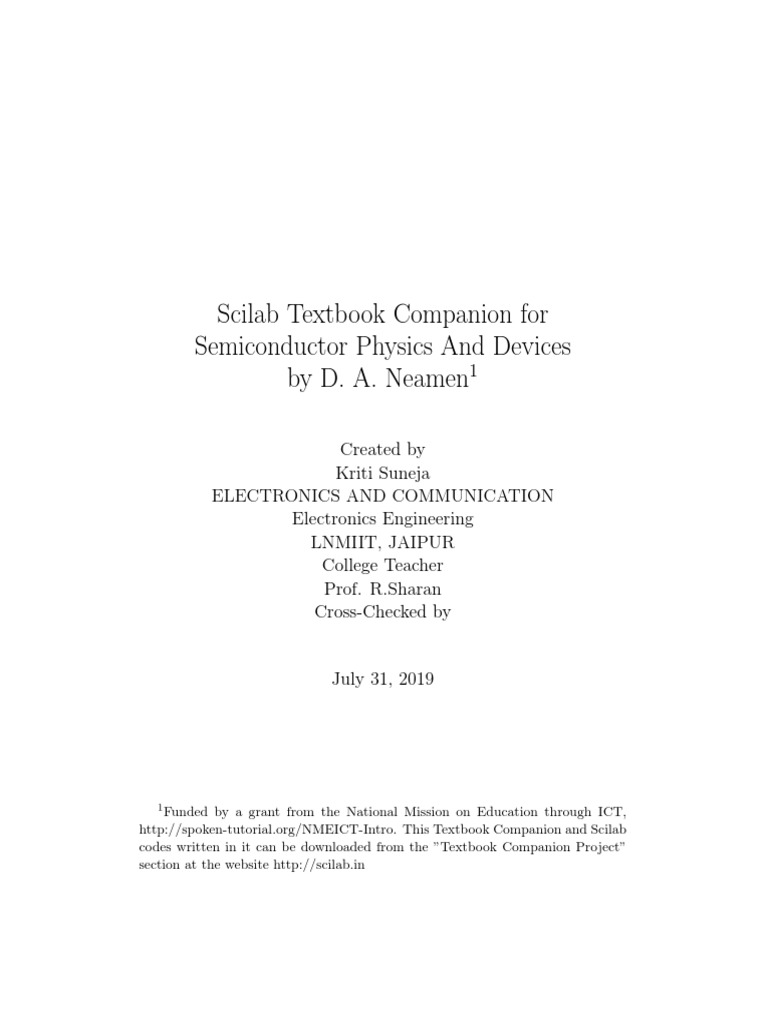 Scilab Textbook Companion for
Semiconductor Physics And Devices
by D. A. Neamen$^1$

Created by
Kriti Suneja
ELECTRONICS AND COMMUNICATION
Electronics Engineering
LNMIIT, JAIPUR
College Teacher
Prof. R.Sharan
Cross-Checked by

July 31, 2019

$^1$Funded by a grant from the National Mission on Education through ICT, http://spoken-tutorial.org/NMEICT-Intro. This Textbook Companion and Scilab codes written in it can be downloaded from the "Textbook Companion Project" section at the website http://scilab.in